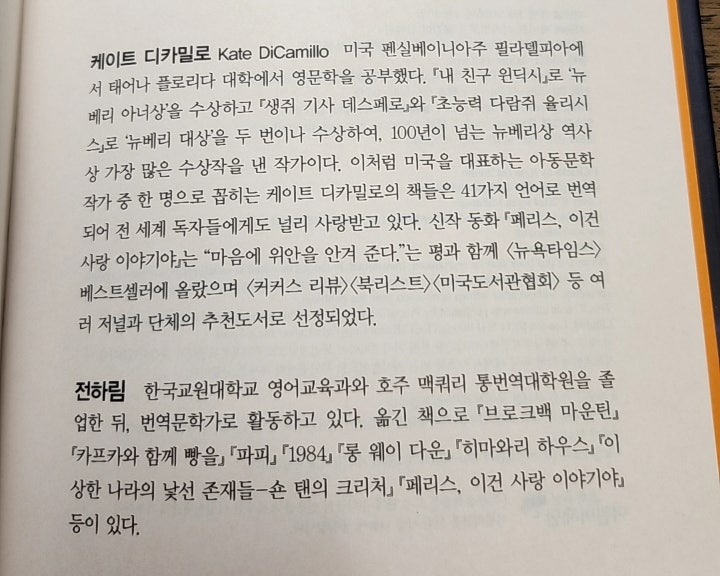 케이트 디카밀로 Kate DiCamillo 미국 펜실베이니아주 필라델피아에서 태어나 플로리다 대학에서 영문학을 공부했다. 『내 친구 윈딕시』로 '뉴베리 아너상'을 수상하고 『생쥐 기사 데스페로』와 『초능력 다람쥐 율리시스』로 '뉴베리 대상'을 두 번이나 수상하여, 100년이 넘는 뉴베리상 역사상 가장 많은 수상작을 낸 작가이다. 이처럼 미국을 대표하는 아동문학 작가 중 한 명으로 꼽히는 케이트 디카밀로의 책들은 41가지 언어로 번역되어 전 세계 독자들에게도 널리 사랑받고 있다. 신작 동화 『페리스, 이건 사랑 이야기야』는 "마음에 위안을 안겨 준다."는 평과 함께 〈뉴욕타임스〉 베스트셀러에 올랐으며 〈커커스 리뷰〉〈북리스트〉〈미국도서관협회〉 등 여러 저널과 단체의 추천도서로 선정되었다.

전하림 한국교원대학교 영어교육과와 호주 맥쿼리 통번역대학원을 졸업한 뒤, 번역문학가로 활동하고 있다. 옮긴 책으로 『브로크백 마운틴』 『카프카와 함께 빵을』 『파피』 『1984』 『롱 웨이 다운』 『히마와리 하우스』 『이상한 나라의 낯선 존재들-숀 탠의 크리처』 『페리스, 이건 사랑 이야기야』 등이 있다.